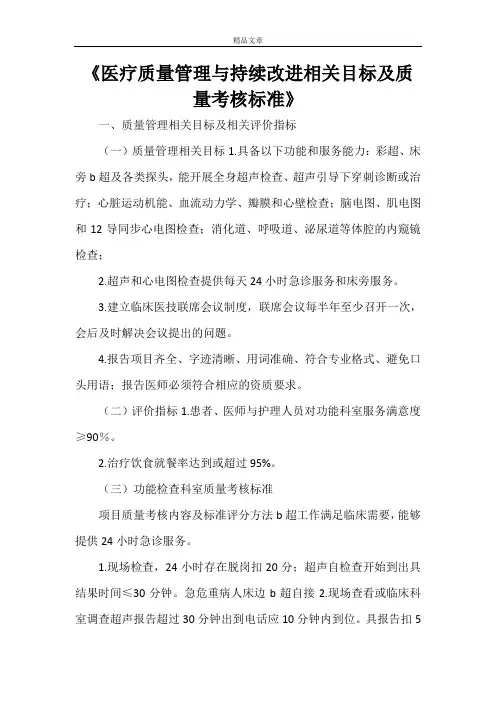 精品文章

《医疗质量管理与持续改进相关目标及质量考核标准》

一、质量管理相关目标及相关评价指标

（一）质量管理相关目标 1.具备以下功能和服务能力：彩超、床旁 b 超及各类探头，能开展全身超声检查、超声引导下穿刺诊断或治疗；心脏运动机能、血流动力学、瓣膜和心壁检查；脑电图、肌电图和 12 导同步心电图检查；消化道、呼吸道、泌尿道等体腔的内窥镜检查；

2.超声和心电图检查提供每天 24 小时急诊服务和床旁服务。

3.建立临床医技联席会议制度，联席会议每半年至少召开一次，会后及时解决会议提出的问题。

4.报告项目齐全、字迹清晰、用词准确、符合专业格式、避免口头用语；报告医师必须符合相应的资质要求。

（二）评价指标 1.患者、医师与护理人员对功能科室服务满意度≥90%。

2.治疗饮食就餐率达到或超过 95%。

（三）功能检查科室质量考核标准

项目质量考核内容及标准评分方法 b 超工作满足临床需要，能够提供 24 小时急诊服务。

1.现场检查，24 小时存在脱岗扣 20 分；超声自检查开始到出具结果时间≤30 分钟。急危重病人床边 b 超自接 2.现场查看或临床科室调查超声报告超过 30 分钟出到电话应 10 分钟内到位。具报告扣 5